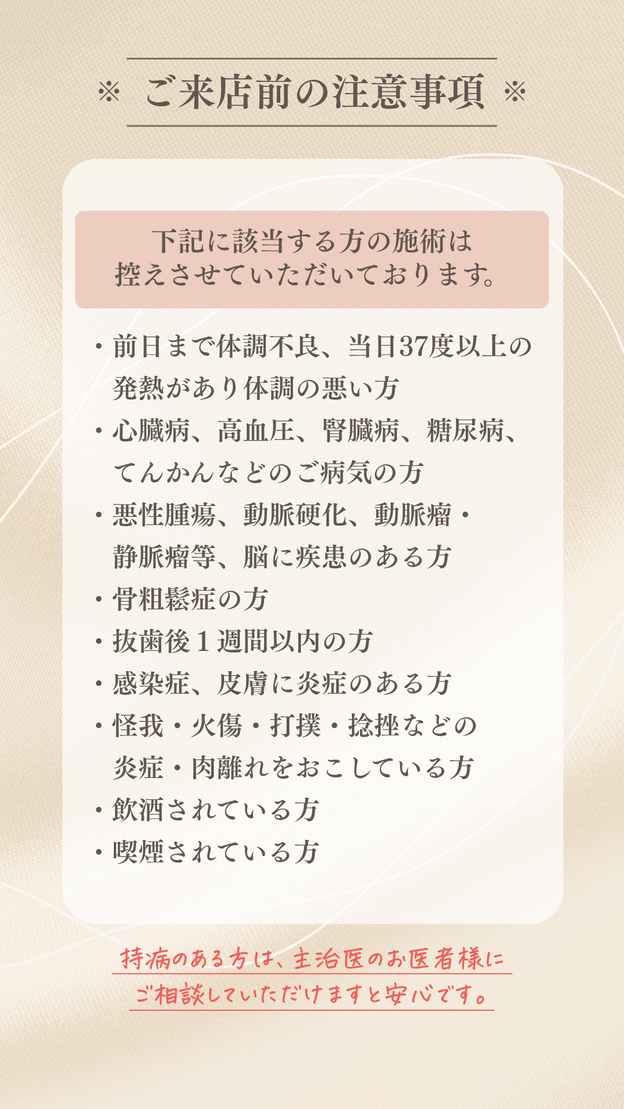 ※ ご来店前の注意事項 ※

下記に該当する方の施術は
控えさせていただいております。

・前日まで体調不良、当日37度以上の発熱があり体調の悪い方
・心臓病、高血圧、腎臓病、糖尿病、てんかんなどのご病気の方
・悪性腫瘍、動脈硬化、動脈瘤・静脈瘤等、脳に疾患のある方
・骨粗鬆症の方
・抜歯後１週間以内の方
・感染症、皮膚に炎症のある方
・怪我・火傷・打撲・捻挫などの炎症・肉離れをおこしている方
・飲酒されている方
・喫煙されている方

持病のある方は、主治医のお医者様に
ご相談していただけますと安心です。